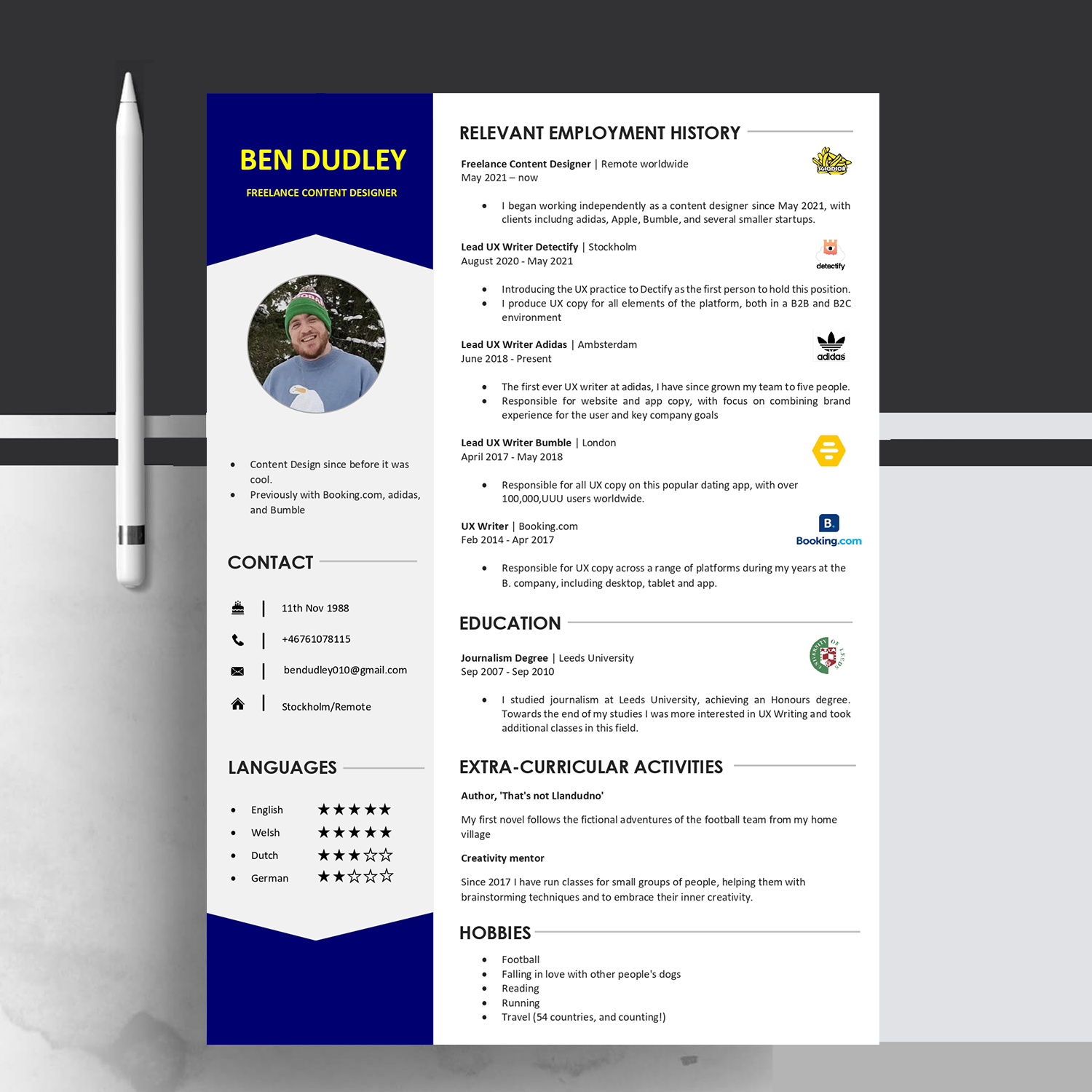 BEN DUDLEY

FREELANCE CONTENT DESIGNER

• Content Design since before it was cool.
• Previously with Booking.com, adidas, and Bumble

CONTACT

11th Nov 1988

+46761078115

bendudley010@gmail.com

Stockholm/Remote

LANGUAGES

• English ★★★★★
• Welsh ★★★★★
• Dutch ★★★☆☆
• German ★★☆☆☆

RELEVANT EMPLOYMENT HISTORY

Freelance Content Designer | Remote worldwide
May 2021 – now

• I began working independently as a content designer since May 2021, with clients includng adidas, Apple, Bumble, and several smaller startups.

Lead UX Writer Detectify | Stockholm
August 2020 - May 2021

detectify

• Introducing the UX practice to Dectify as the first person to hold this position.
• I produce UX copy for all elements of the platform, both in a B2B and B2C environment

Lead UX Writer Adidas | Ambsterdam
June 2018 - Present

adidas

• The first ever UX writer at adidas, I have since grown my team to five people.
• Responsible for website and app copy, with focus on combining brand experience for the user and key company goals

Lead UX Writer Bumble | London
April 2017 - May 2018

• Responsible for all UX copy on this popular dating app, with over 100,000,UUU users worldwide.

UX Writer | Booking.com
Feb 2014 - Apr 2017

B.
Booking.com

• Responsible for UX copy across a range of platforms during my years at the B. company, including desktop, tablet and app.

EDUCATION

Journalism Degree | Leeds University
Sep 2007 - Sep 2010

• I studied journalism at Leeds University, achieving an Honours degree. Towards the end of my studies I was more interested in UX Writing and took additional classes in this field.

EXTRA-CURRICULAR ACTIVITIES

Author, 'That's not Llandudno'

My first novel follows the fictional adventures of the football team from my home village

Creativity mentor

Since 2017 I have run classes for small groups of people, helping them with brainstorming techniques and to embrace their inner creativity.

HOBBIES

• Football
• Falling in love with other people's dogs
• Reading
• Running
• Travel (54 countries, and counting!)